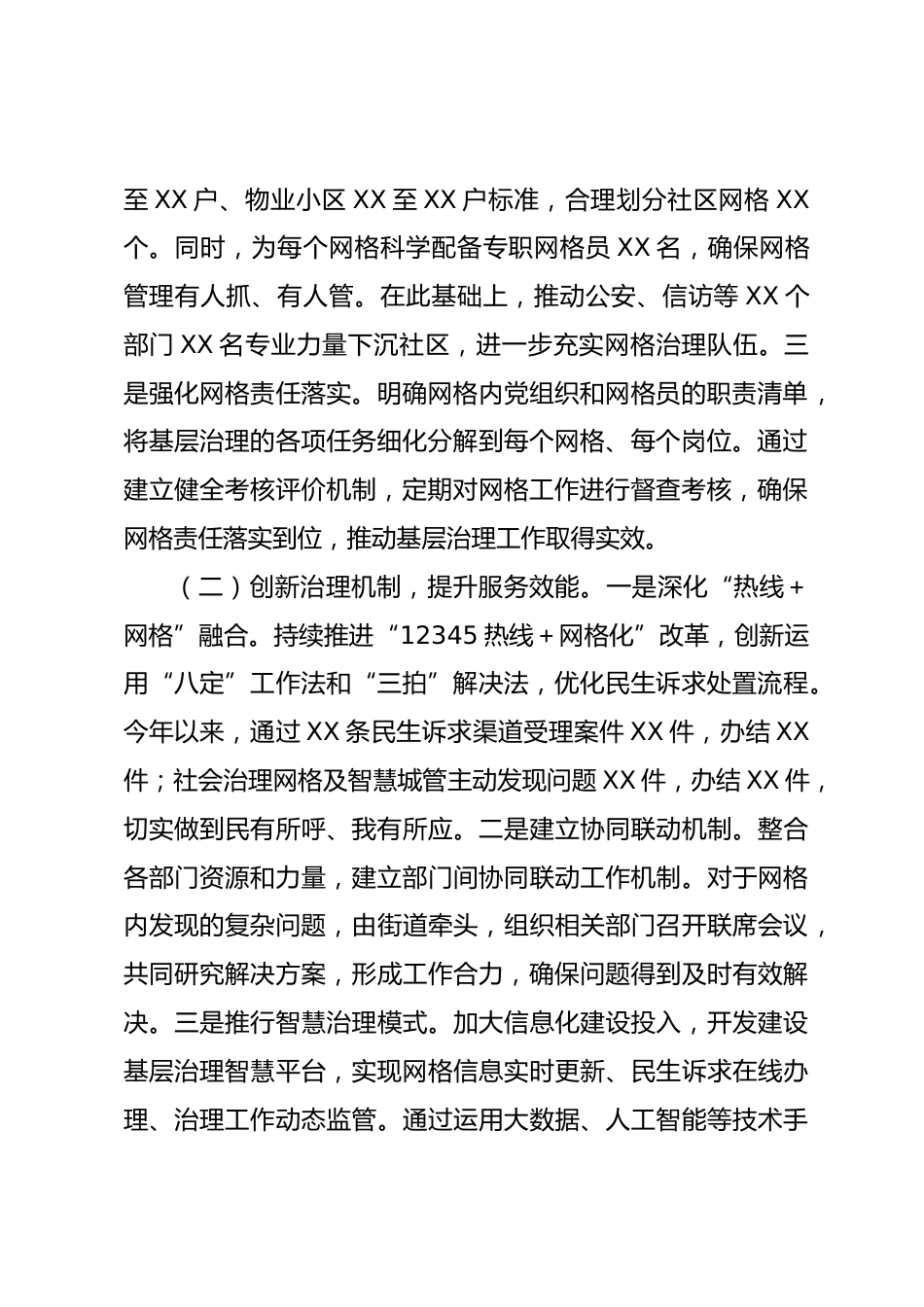 至 XX 户、物业小区 XX 至 XX 户标准，合理划分社区网格 XX 个。同时，为每个网格科学配备专职网格员 XX 名，确保网格管理有人抓、有人管。在此基础上，推动公安、信访等 XX 个部门 XX 名专业力量下沉社区，进一步充实网格治理队伍。三是强化网格责任落实。明确网格内党组织和网格员的职责清单，将基层治理的各项任务细化分解到每个网格、每个岗位。通过建立健全考核评价机制，定期对网格工作进行督查考核，确保网格责任落实到位，推动基层治理工作取得实效。

（二）创新治理机制，提升服务效能。一是深化“热线＋网格”融合。持续推进“12345 热线＋网格化”改革，创新运用“八定”工作法和“三拍”解决法，优化民生诉求处置流程。今年以来，通过 XX 条民生诉求渠道受理案件 XX 件，办结 XX 件；社会治理网格及智慧城管主动发现问题 XX 件，办结 XX 件，切实做到民有所呼、我有所应。二是建立协同联动机制。整合各部门资源和力量，建立部门间协同联动工作机制。对于网格内发现的复杂问题，由街道牵头，组织相关部门召开联席会议，共同研究解决方案，形成工作合力，确保问题得到及时有效解决。三是推行智慧治理模式。加大信息化建设投入，开发建设基层治理智慧平台，实现网格信息实时更新、民生诉求在线办理、治理工作动态监管。通过运用大数据、人工智能等技术手